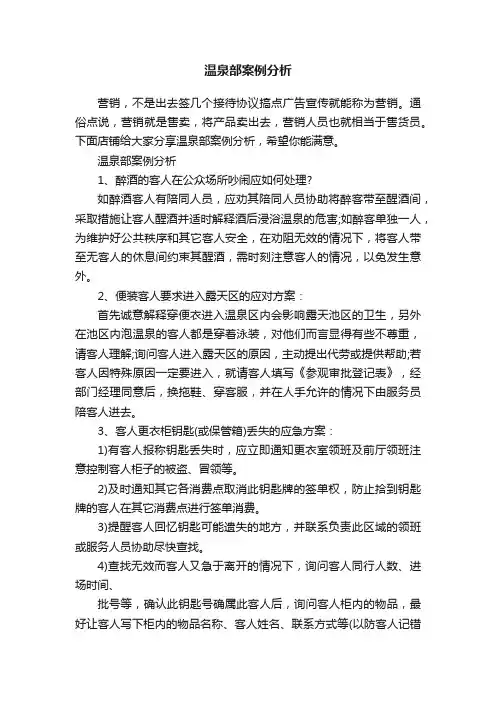 温泉部案例分析

营销，不是出去签几个接待协议搞点广告宣传就能称为营销。通俗点说，营销就是售卖，将产品卖出去，营销人员也就相当于售货员。下面店铺给大家分享温泉部案例分析，希望你能满意。

温泉部案例分析

1、醉酒的客人在公众场所吵闹应如何处理?

如醉酒客人有陪同人员，应劝其陪同人员协助将醉客带至醒酒间，采取措施让客人醒酒并适时解释酒后浸浴温泉的危害;如醉客单独一人，为维护好公共秩序和其它客人安全，在劝阻无效的情况下，将客人带至无客人的休息间约束其醒酒，需时刻注意客人的情况，以免发生意外。

2、便装客人要求进入露天区的应对方案：

首先诚意解释穿便衣进入温泉区内会影响露天池区的卫生，另外在池区内泡温泉的客人都是穿着泳装，对他们而言显得有些不尊重，请客人理解;询问客人进入露天区的原因，主动提出代劳或提供帮助;若客人因特殊原因一定要进入，就请客人填写《参观审批登记表》，经部门经理同意后，换拖鞋、穿客服，并在人手允许的情况下由服务员陪客人进去。

3、客人更衣柜钥匙(或保管箱)丢失的应急方案：

1)有客人报称钥匙丢失时，应立即通知更衣室领班及前厅领班注意控制客人柜子的被盗、冒领等。

2)及时通知其它各消费点取消此钥匙牌的签单权，防止拾到钥匙牌的客人在其它消费点进行签单消费。

3)提醒客人回忆钥匙可能遗失的地方，并联系负责此区域的领班或服务人员协助尽快查找。

4)查找无效而客人又急于离开的情况下，询问客人同行人数、进场时间、

批号等，确认此钥匙号确属此客人后，询问客人柜内的物品，最好让客人写下柜内的物品名称、客人姓名、联系方式等(以防客人记错